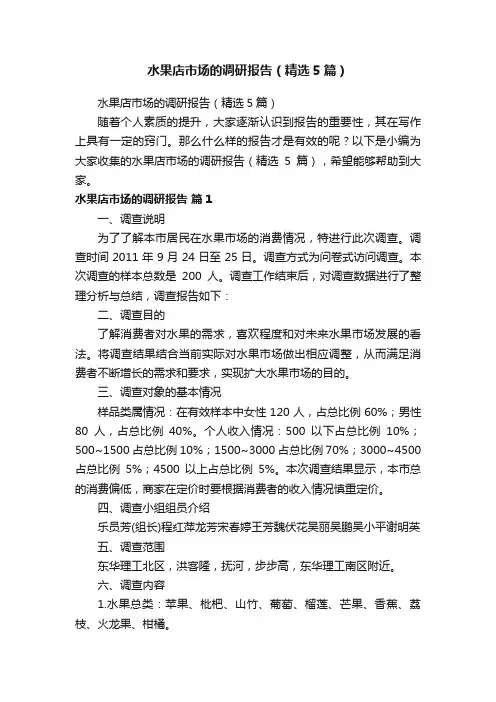 水果店市场的调研报告（精选5篇）

水果店市场的调研报告（精选5篇）

随着个人素质的提升，大家逐渐认识到报告的重要性，其在写作上具有一定的窍门。那么什么样的报告才是有效的呢？以下是小编为大家收集的水果店市场的调研报告（精选 5 篇），希望能够帮助到大家。

水果店市场的调研报告 篇1

一、调查说明

为了了解本市居民在水果市场的消费情况，特进行此次调查。调查时间 2011 年 9 月 24 日至 25 日。调查方式为问卷式访问调查。本次调查的样本总数是 200 人。调查工作结束后，对调查数据进行了整理分析与总结，调查报告如下：

二、调查目的

了解消费者对水果的需求，喜欢程度和对未来水果市场发展的看法。将调查结果结合当前实际对水果市场做出相应调整，从而满足消费者不断增长的需求和要求，实现扩大水果市场的目的。

三、调查对象的基本情况

样品类属情况：在有效样本中女性 120 人，占总比例 60%；男性 80 人，占总比例 40%。个人收入情况：500 以下占总比例 10%；500~1500 占总比例 10%；1500~3000 占总比例 70%；3000~4500 占总比例 5%；4500 以上占总比例 5%。本次调查结果显示，本市总的消费偏低，商家在定价时要根据消费者的收入情况慎重定价。

四、调查小组组员介绍

乐员芳(组长)程红萍龙芳宋春婷王芳魏伏花吴丽吴鹏吴小平谢明英

五、调查范围

东华理工北区，洪客隆，抚河，步步高，东华理工南区附近。

六、调查内容

1.水果总类：苹果、枇杷、山竹、葡萄、榴莲、芒果、香蕉、荔枝、火龙果、柑橘。